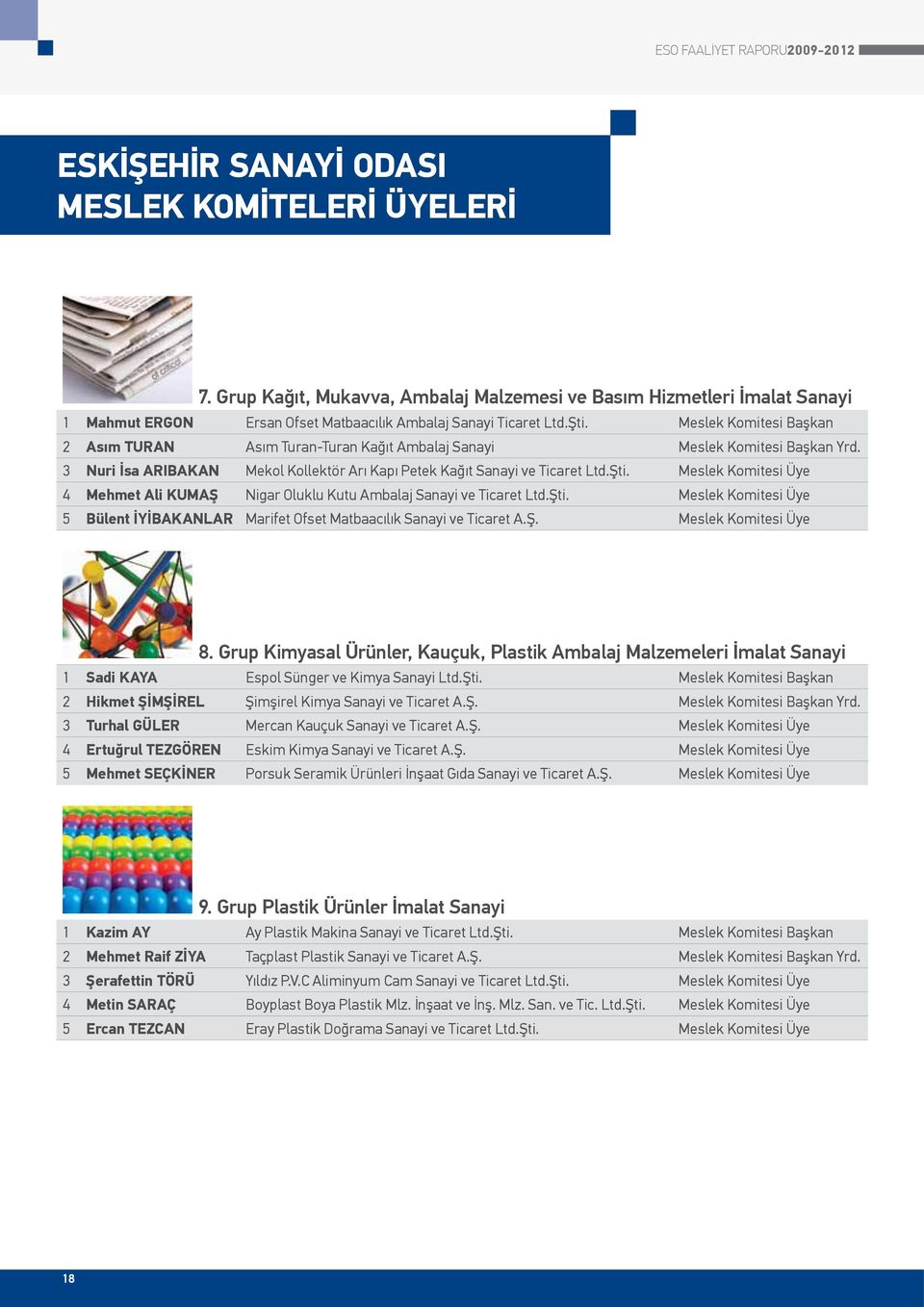 ESO FAALİYET RAPORU2009-2012

ESKİŞEHİR SANAYİ ODASI
MESLEK KOMİTELERİ ÜYELERİ

7. Grup Kağıt, Mukavva, Ambalaj Malzemesi ve Basım Hizmetleri İmalat Sanayi

| | | | |
|---|---|---|---|
| 1 | Mahmut ERGON | Ersan Ofset Matbaacılık Ambalaj Sanayi Ticaret Ltd.Şti. | Meslek Komitesi Başkan |
| 2 | Asım TURAN | Asım Turan-Turan Kağıt Ambalaj Sanayi | Meslek Komitesi Başkan Yrd. |
| 3 | Nuri İsa ARIBAKAN | Mekol Kollektör Arı Kapı Petek Kağıt Sanayi ve Ticaret Ltd.Şti. | Meslek Komitesi Üye |
| 4 | Mehmet Ali KUMAŞ | Nigar Oluklu Kutu Ambalaj Sanayi ve Ticaret Ltd.Şti. | Meslek Komitesi Üye |
| 5 | Bülent İYİBAKANLAR | Marifet Ofset Matbaacılık Sanayi ve Ticaret A.Ş. | Meslek Komitesi Üye |

8. Grup Kimyasal Ürünler, Kauçuk, Plastik Ambalaj Malzemeleri İmalat Sanayi

| | | | |
|---|---|---|---|
| 1 | Sadi KAYA | Espol Sünger ve Kimya Sanayi Ltd.Şti. | Meslek Komitesi Başkan |
| 2 | Hikmet ŞİMŞİREL | Şimşirel Kimya Sanayi ve Ticaret A.Ş. | Meslek Komitesi Başkan Yrd. |
| 3 | Turhal GÜLER | Mercan Kauçuk Sanayi ve Ticaret A.Ş. | Meslek Komitesi Üye |
| 4 | Ertuğrul TEZGÖREN | Eskim Kimya Sanayi ve Ticaret A.Ş. | Meslek Komitesi Üye |
| 5 | Mehmet SEÇKİNER | Porsuk Seramik Ürünleri İnşaat Gıda Sanayi ve Ticaret A.Ş. | Meslek Komitesi Üye |

9. Grup Plastik Ürünler İmalat Sanayi

| | | | |
|---|---|---|---|
| 1 | Kazim AY | Ay Plastik Makina Sanayi ve Ticaret Ltd.Şti. | Meslek Komitesi Başkan |
| 2 | Mehmet Raif ZİYA | Taçplast Plastik Sanayi ve Ticaret A.Ş. | Meslek Komitesi Başkan Yrd. |
| 3 | Şerafettin TÖRÜ | Yıldız P.V.C Aliminyum Cam Sanayi ve Ticaret Ltd.Şti. | Meslek Komitesi Üye |
| 4 | Metin SARAÇ | Boyplast Boya Plastik Mlz. İnşaat ve İnş. Mlz. San. ve Tic. Ltd.Şti. | Meslek Komitesi Üye |
| 5 | Ercan TEZCAN | Eray Plastik Doğrama Sanayi ve Ticaret Ltd.Şti. | Meslek Komitesi Üye |

18